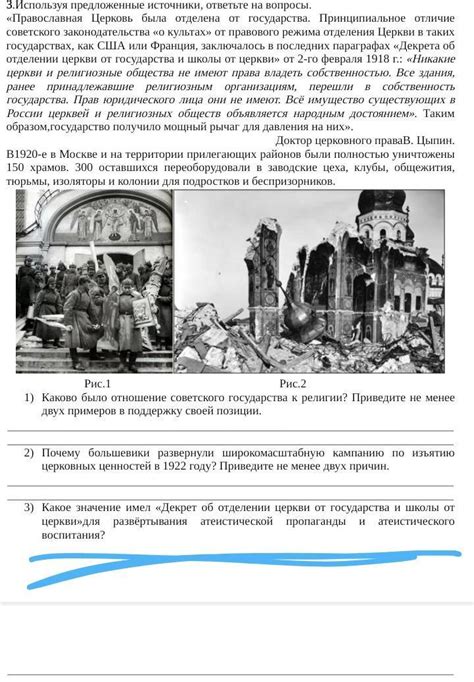 3.Используя предложенные источники, ответьте на вопросы.
«Православная Церковь была отделена от государства. Принципиальное отличие советского законодательства «о культах» от правового режима отделения Церкви в таких государствах, как США или Франция, заключалось в последних параграфах «Декрета об отделении церкви от государства и школы от церкви» от 2-го февраля 1918 г.: «Никакие церкви и религиозные общества не имеют права владеть собственностью. Все здания, ранее принадлежавшие религиозным организациям, перешли в собственность государства. Прав юридического лица они не имеют. Всё имущество существующих в России церквей и религиозных обществ объявляется народным достоянием». Таким образом,государство получило мощный рычаг для давления на них».
Доктор церковного праваВ. Цыпин.
В1920-е в Москве и на территории прилегающих районов были полностью уничтожены 150 храмов. 300 оставшихся переоборудовали в заводские цеха, клубы, общежития, тюрьмы, изоляторы и колонии для подростков и беспризорников.

Рис.1

Рис.2

1) Каково было отношение советского государства к религии? Приведите не менее двух примеров в поддержку своей позиции.

2) Почему большевики развернули широкомасштабную кампанию по изъятию церковных ценностей в 1922 году? Приведите не менее двух причин.

3) Какое значение имел «Декрет об отделении церкви от государства и школы от церкви»для развёртывания атеистической пропаганды и атеистического воспитания?